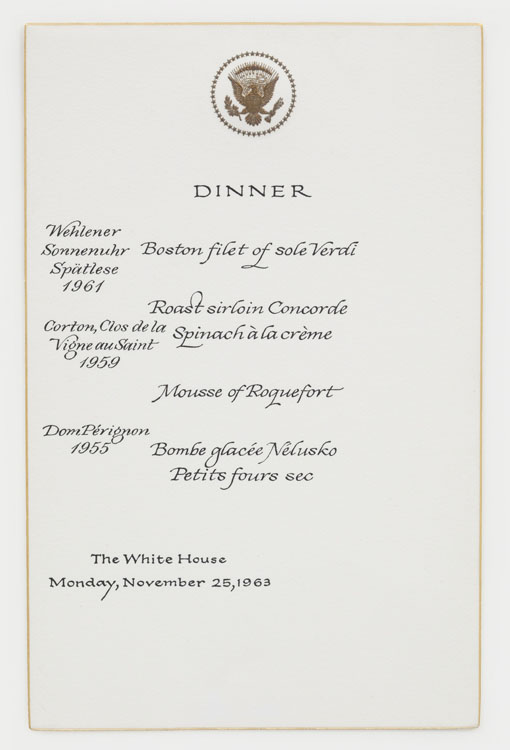 DINNER

Wehlener
Sonnenuhr
Spätlese
1961

Boston filet of sole Verdi

Roast sirloin Concorde

Corton, Clos de la
Vigne au Saint
1959

Spinach à la crème

Mousse of Roquefort

Dom Pérignon
1955

Bombe glacée Nélusko
Petits fours sec

The White House
Monday, November 25, 1963